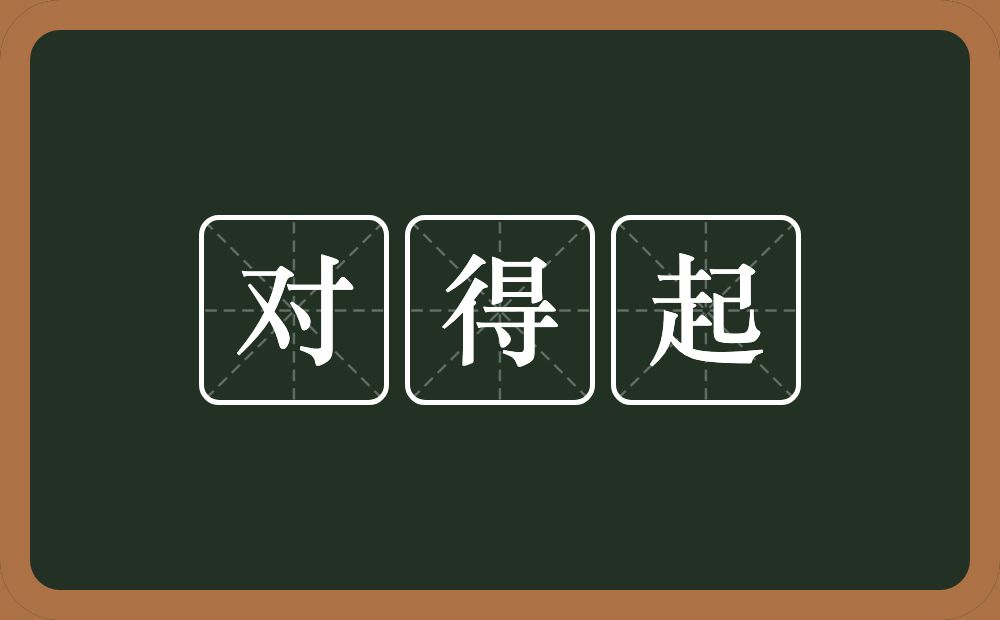 对得起